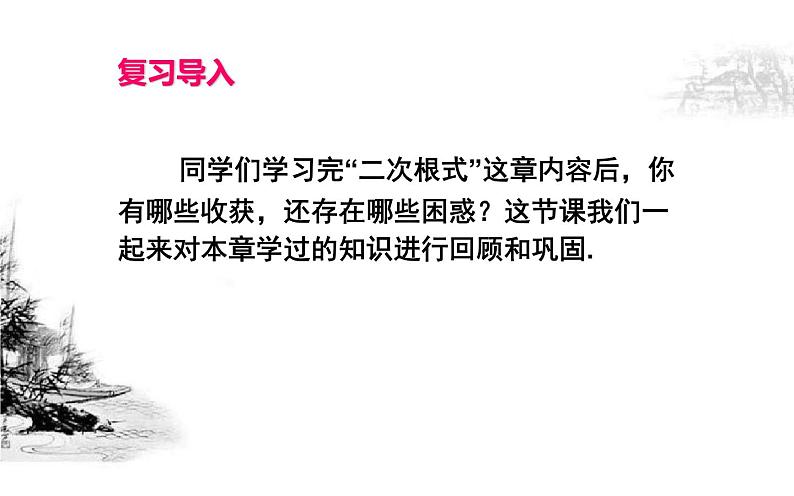 复习导入

同学们学习完“二次根式”这章内容后，你有哪些收获，还存在哪些困惑？这节课我们一起来对本章学过的知识进行回顾和巩固.